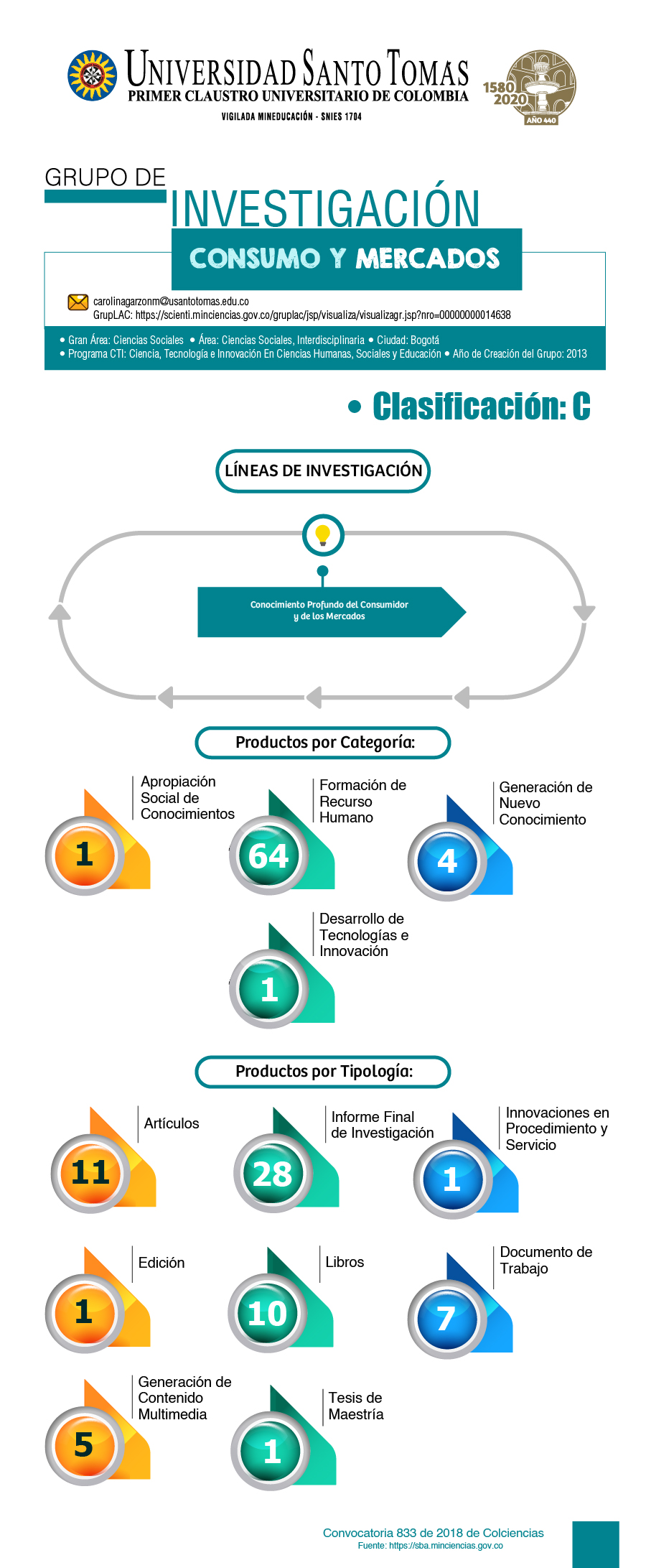 UNIVERSIDAD SANTO TOMAS
PRIMER CLAUSTRO UNIVERSITARIO DE COLOMBIA
VIGILADA MINEDUCACIÓN - SNIES 1704

1580 2020 AÑO 440

GRUPO DE
INVESTIGACIÓN
CONSUMO Y MERCADOS

carolinagarzonm@usantotomas.edu.co
GrupLAC: https://scienti.minciencias.gov.co/gruplac/jsp/visualiza/visualizagr.jsp?nro=00000000014638

• Gran Área: Ciencias Sociales • Área: Ciencias Sociales, Interdisciplinaria • Ciudad: Bogotá
• Programa CTI: Ciencia, Tecnología e Innovación En Ciencias Humanas, Sociales y Educación • Año de Creación del Grupo: 2013

• Clasificación: C

LÍNEAS DE INVESTIGACIÓN

Conocimiento Profundo del Consumidor y de los Mercados

Productos por Categoría:

1 Apropiación Social de Conocimientos
64 Formación de Recurso Humano
4 Generación de Nuevo Conocimiento
1 Desarrollo de Tecnologías e Innovación

Productos por Tipología:

11 Artículos
28 Informe Final de Investigación
1 Innovaciones en Procedimiento y Servicio
1 Edición
10 Libros
7 Documento de Trabajo
5 Generación de Contenido Multimedia
1 Tesis de Maestría

Convocatoria 833 de 2018 de Colciencias
Fuente: https://sba.minciencias.gov.co